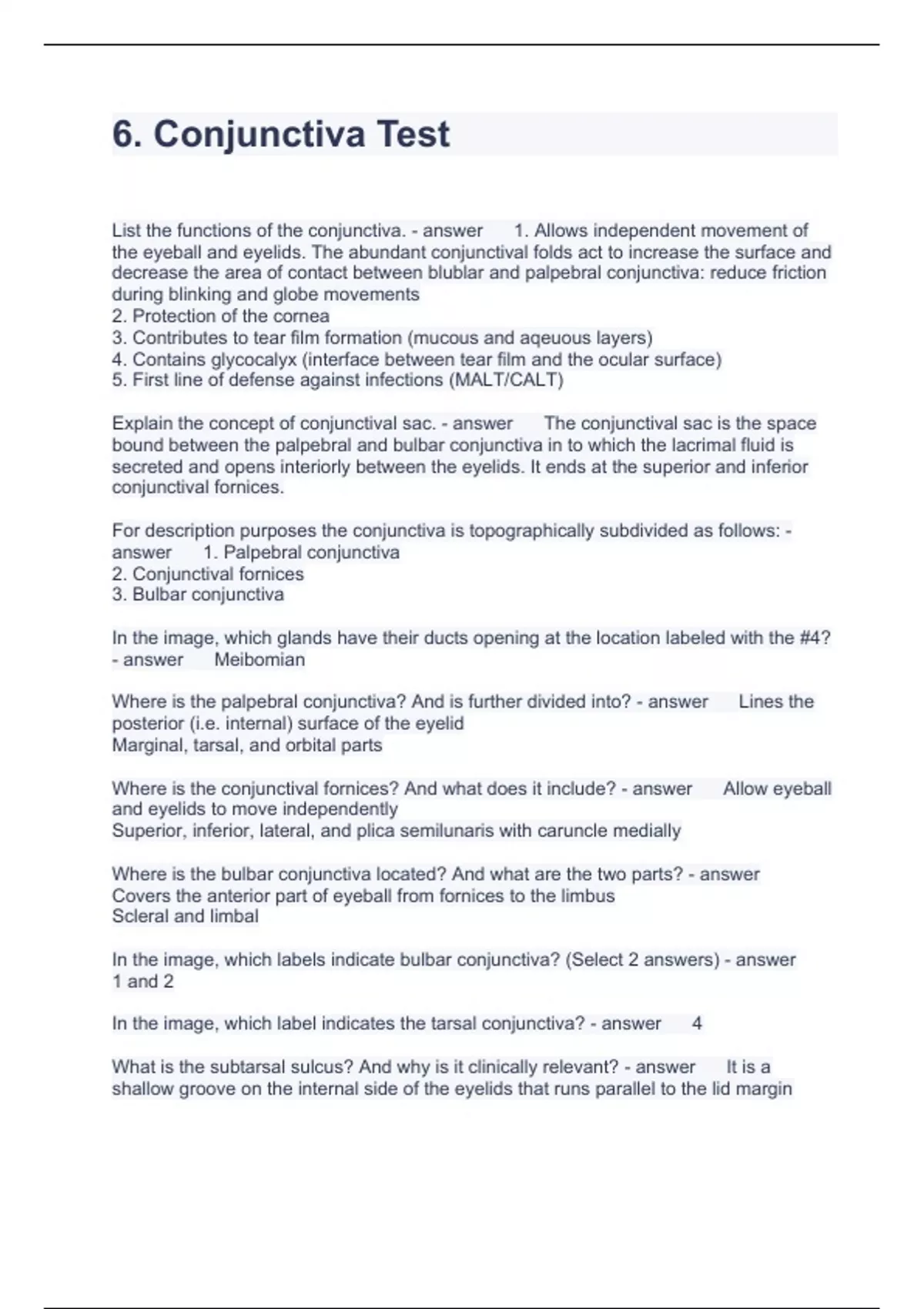 6. Conjunctiva Test

List the functions of the conjunctiva. - answer 1. Allows independent movement of the eyeball and eyelids. The abundant conjunctival folds act to increase the surface and decrease the area of contact between blublar and palpebral conjunctiva: reduce friction during blinking and globe movements
2. Protection of the cornea
3. Contributes to tear film formation (mucous and aqeuous layers)
4. Contains glycocalyx (interface between tear film and the ocular surface)
5. First line of defense against infections (MALT/CALT)

Explain the concept of conjunctival sac. - answer The conjunctival sac is the space bound between the palpebral and bulbar conjunctiva in to which the lacrimal fluid is secreted and opens interiorly between the eyelids. It ends at the superior and inferior conjunctival fornices.

For description purposes the conjunctiva is topographically subdivided as follows: - answer 1. Palpebral conjunctiva
2. Conjunctival fornices
3. Bulbar conjunctiva

In the image, which glands have their ducts opening at the location labeled with the #4? - answer Meibomian

Where is the palpebral conjunctiva? And is further divided into? - answer Lines the posterior (i.e. internal) surface of the eyelid
Marginal, tarsal, and orbital parts

Where is the conjunctival fornices? And what does it include? - answer Allow eyeball and eyelids to move independently
Superior, inferior, lateral, and plica semilunaris with caruncle medially

Where is the bulbar conjunctiva located? And what are the two parts? - answer Covers the anterior part of eyeball from fornices to the limbus
Scleral and limbal

In the image, which labels indicate bulbar conjunctiva? (Select 2 answers) - answer 1 and 2

In the image, which label indicates the tarsal conjunctiva? - answer 4

What is the subtarsal sulcus? And why is it clinically relevant? - answer It is a shallow groove on the internal side of the eyelids that runs parallel to the lid margin